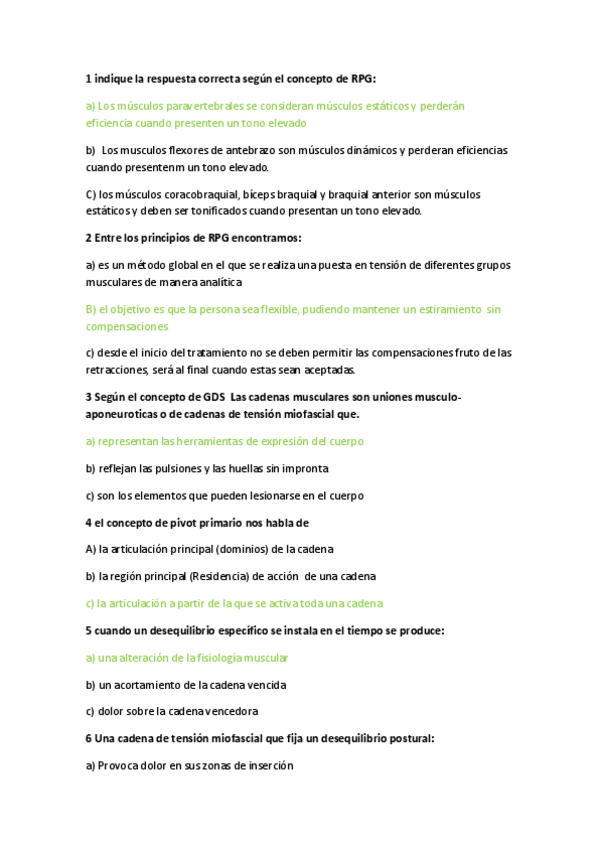 1 indique la respuesta correcta según el concepto de RPG:

a) Los músculos paravertebrales se consideran músculos estáticos y perderán eficiencia cuando presenten un tono elevado

b) Los musculos flexores de antebrazo son músculos dinámicos y perderan eficiencias cuando presentenm un tono elevado.

C) los músculos coracobraquial, bíceps braquial y braquial anterior son músculos estáticos y deben ser tonificados cuando presentan un tono elevado.

2 Entre los principios de RPG encontramos:

a) es un método global en el que se realiza una puesta en tensión de diferentes grupos musculares de manera analítica

B) el objetivo es que la persona sea flexible, pudiendo mantener un estiramiento sin compensaciones

c) desde el inicio del tratamiento no se deben permitir las compensaciones fruto de las retracciones, será al final cuando estas sean aceptadas.

3 Según el concepto de GDS Las cadenas musculares son uniones musculo-aponeuroticas o de cadenas de tensión miofascial que.

a) representan las herramientas de expresión del cuerpo

b) reflejan las pulsiones y las huellas sin impronta

c) son los elementos que pueden lesionarse en el cuerpo

4 el concepto de pivot primario nos habla de

A) la articulación principal (dominios) de la cadena

b) la región principal (Residencia) de acción de una cadena

c) la articulación a partir de la que se activa toda una cadena

5 cuando un desequilibrio específico se instala en el tiempo se produce:

a) una alteración de la fisiología muscular

b) un acortamiento de la cadena vencida

c) dolor sobre la cadena vencedora

6 Una cadena de tensión miofascial que fija un desequilibrio postural:

a) Provoca dolor en sus zonas de inserción